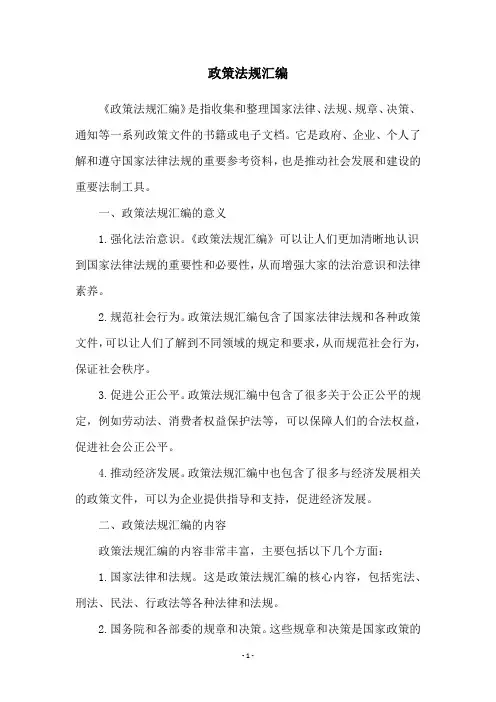 政策法规汇编

《政策法规汇编》是指收集和整理国家法律、法规、规章、决策、通知等一系列政策文件的书籍或电子文档。它是政府、企业、个人了解和遵守国家法律法规的重要参考资料，也是推动社会发展和建设的重要法制工具。

一、政策法规汇编的意义

1.强化法治意识。《政策法规汇编》可以让人们更加清晰地认识到国家法律法规的重要性和必要性，从而增强大家的法治意识和法律素养。

2.规范社会行为。政策法规汇编包含了国家法律法规和各种政策文件，可以让人们了解到不同领域的规定和要求，从而规范社会行为，保证社会秩序。

3.促进公正公平。政策法规汇编中包含了很多关于公正公平的规定，例如劳动法、消费者权益保护法等，可以保障人们的合法权益，促进社会公正公平。

4.推动经济发展。政策法规汇编中也包含了很多与经济发展相关的政策文件，可以为企业提供指导和支持，促进经济发展。

二、政策法规汇编的内容

政策法规汇编的内容非常丰富，主要包括以下几个方面：

1.国家法律和法规。这是政策法规汇编的核心内容，包括宪法、刑法、民法、行政法等各种法律和法规。

2.国务院和各部委的规章和决策。这些规章和决策是国家政策的

- 1 -